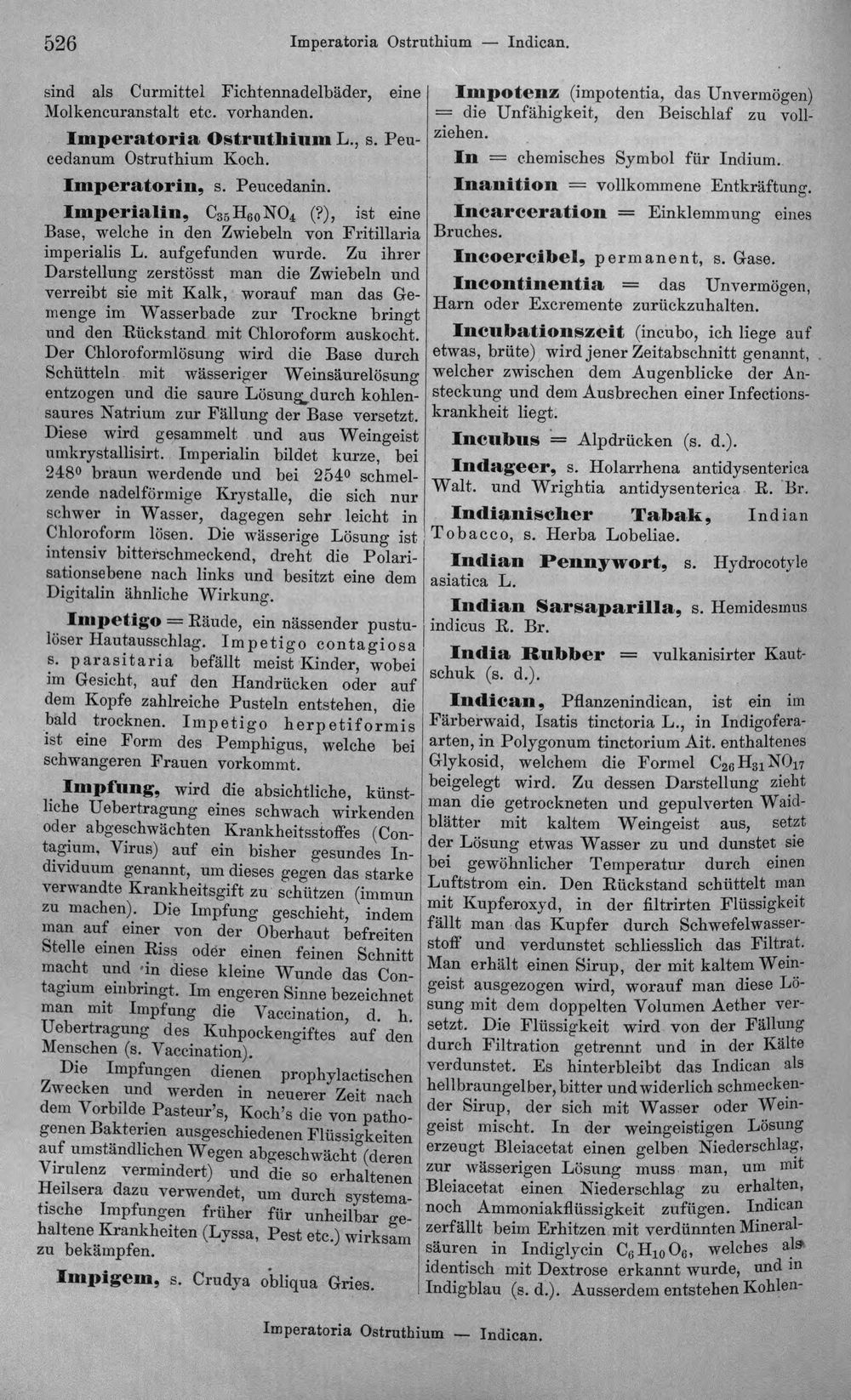 526 Imperatoria Ostruthium — Indican.

sind als Curmittel Fichtennadelbäder, eine Molkencuranstalt etc. vorhanden.

Imperatoria Ostruthium L., s. Peucedanum Ostruthium Koch.

Imperatorin, s. Peucedanin.

Imperialin, $C_{35}H_{60}NO_4$ (?), ist eine Base, welche in den Zwiebeln von Fritillaria imperialis L. aufgefunden wurde. Zu ihrer Darstellung zerstösst man die Zwiebeln und verreibt sie mit Kalk, worauf man das Gemenge im Wasserbade zur Trockne bringt und den Rückstand mit Chloroform auskocht. Der Chloroformlösung wird die Base durch Schütteln mit wässeriger Weinsäurelösung entzogen und die saure Lösung durch kohlensaures Natrium zur Fällung der Base versetzt. Diese wird gesammelt und aus Weingeist umkrystallisirt. Imperialin bildet kurze, bei 248° braun werdende und bei 254° schmelzende nadelförmige Krystalle, die sich nur schwer in Wasser, dagegen sehr leicht in Chloroform lösen. Die wässerige Lösung ist intensiv bitterschmeckend, dreht die Polarisationsebene nach links und besitzt eine dem Digitalin ähnliche Wirkung.

Impetigo = Räude, ein nässender pustulöser Hautausschlag. Impetigo contagiosa s. parasitaria befällt meist Kinder, wobei im Gesicht, auf den Handrücken oder auf dem Kopfe zahlreiche Pusteln entstehen, die bald trocknen. Impetigo herpetiformis ist eine Form des Pemphigus, welche bei schwangeren Frauen vorkommt.

Impfung, wird die absichtliche, künstliche Uebertragung eines schwach wirkenden oder abgeschwächten Krankheitsstoffes (Contagium, Virus) auf ein bisher gesundes Individuum genannt, um dieses gegen das starke verwandte Krankheitsgift zu schützen (immun zu machen). Die Impfung geschieht, indem man auf einer von der Oberhaut befreiten Stelle einen Riss oder einen feinen Schnitt macht und in diese kleine Wunde das Contagium einbringt. Im engeren Sinne bezeichnet man mit Impfung die Vaccination, d. h. Uebertragung des Kuhpockengiftes auf den Menschen (s. Vaccination).

Die Impfungen dienen prophylactischen Zwecken und werden in neuerer Zeit nach dem Vorbilde Pasteur's, Koch's die von pathogenen Bakterien ausgeschiedenen Flüssigkeiten auf umständlichen Wegen abgeschwächt (deren Virulenz vermindert) und die so erhaltenen Heilsera dazu verwendet, um durch systematische Impfungen früher für unheilbar gehaltene Krankheiten (Lyssa, Pest etc.) wirksam zu bekämpfen.

Impigem, s. Crudya obliqua Gries.

Impotenz (impotentia, das Unvermögen) = die Unfähigkeit, den Beischlaf zu vollziehen.

In = chemisches Symbol für Indium.

Inanition = vollkommene Entkräftung.

Incarceration = Einklemmung eines Bruches.

Incoercibel, permanent, s. Gase.

Incontinentia = das Unvermögen, Harn oder Excremente zurückzuhalten.

Incubationszeit (incubo, ich liege auf etwas, brüte) wird jener Zeitabschnitt genannt, welcher zwischen dem Augenblicke der Ansteckung und dem Ausbrechen einer Infectionskrankheit liegt.

Incubus = Alpdrücken (s. d.).

Indageer, s. Holarrhena antidysenterica Walt. und Wrightia antidysenterica R. Br.

Indianischer Tabak, Indian Tobacco, s. Herba Lobeliae.

Indian Pennywort, s. Hydrocotyle asiatica L.

Indian Sarsaparilla, s. Hemidesmus indicus R. Br.

India Rubber = vulkanisirter Kautschuk (s. d.).

Indican, Pflanzenindican, ist ein im Färberwaid, Isatis tinctoria L., in Indigoferaarten, in Polygonum tinctorium Ait. enthaltenes Glykosid, welchem die Formel $C_{26}H_{31}NO_{17}$ beigelegt wird. Zu dessen Darstellung zieht man die getrockneten und gepulverten Waidblätter mit kaltem Weingeist aus, setzt der Lösung etwas Wasser zu und dunstet sie bei gewöhnlicher Temperatur durch einen Luftstrom ein. Den Rückstand schüttelt man mit Kupferoxyd, in der filtrirten Flüssigkeit fällt man das Kupfer durch Schwefelwasserstoff und verdunstet schliesslich das Filtrat. Man erhält einen Sirup, der mit kaltem Weingeist ausgezogen wird, worauf man diese Lösung mit dem doppelten Volumen Aether versetzt. Die Flüssigkeit wird von der Fällung durch Filtration getrennt und in der Kälte verdunstet. Es hinterbleibt das Indican als hellbraungelber, bitter und widerlich schmeckender Sirup, der sich mit Wasser oder Weingeist mischt. In der weingeistigen Lösung erzeugt Bleiacetat einen gelben Niederschlag, zur wässerigen Lösung muss man, um mit Bleiacetat einen Niederschlag zu erhalten, noch Ammoniakflüssigkeit zufügen. Indican zerfällt beim Erhitzen mit verdünnten Mineralsäuren in Indiglycin $C_6H_{10}O_6$, welches als identisch mit Dextrose erkannt wurde, und in Indigblau (s. d.). Ausserdem entstehen Kohlen-

Imperatoria Ostruthium — Indican.